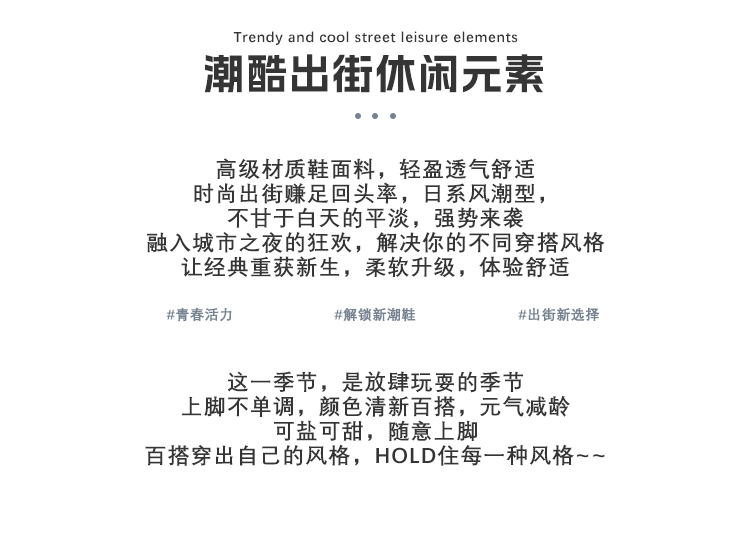 Trendy and cool street leisure elements

潮酷出街休闲元素

高级材质鞋面料，轻盈透气舒适
时尚出街赚足回头率，日系风潮型，
不甘于白天的平淡，强势来袭
融入城市之夜的狂欢，解决你的不同穿搭风格
让经典重获新生，柔软升级，体验舒适

#青春活力 #解锁新潮鞋 #出街新选择

这一季节，是放肆玩耍的季节
上脚不单调，颜色清新百搭，元气减龄
可盐可甜，随意上脚
百搭穿出自己的风格，HOLD住每一种风格~~